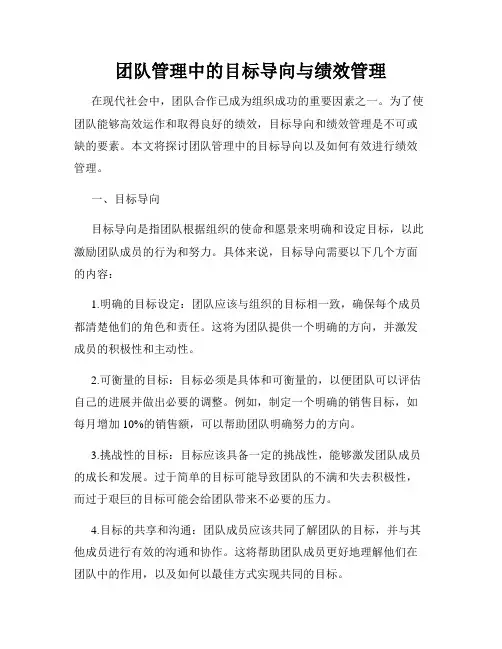 团队管理中的目标导向与绩效管理

在现代社会中，团队合作已成为组织成功的重要因素之一。为了使团队能够高效运作和取得良好的绩效，目标导向和绩效管理是不可或缺的要素。本文将探讨团队管理中的目标导向以及如何有效进行绩效管理。

一、目标导向

目标导向是指团队根据组织的使命和愿景来明确和设定目标，以此激励团队成员的行为和努力。具体来说，目标导向需要以下几个方面的内容：

1.明确的目标设定：团队应该与组织的目标相一致，确保每个成员都清楚他们的角色和责任。这将为团队提供一个明确的方向，并激发成员的积极性和主动性。

2.可衡量的目标：目标必须是具体和可衡量的，以便团队可以评估自己的进展并做出必要的调整。例如，制定一个明确的销售目标，如每月增加 10%的销售额，可以帮助团队明确努力的方向。

3.挑战性的目标：目标应该具备一定的挑战性，能够激发团队成员的成长和发展。过于简单的目标可能导致团队的不满和失去积极性，而过于艰巨的目标可能会给团队带来不必要的压力。

4.目标的共享和沟通：团队成员应该共同了解团队的目标，并与其他成员进行有效的沟通和协作。这将帮助团队成员更好地理解他们在团队中的作用，以及如何以最佳方式实现共同的目标。